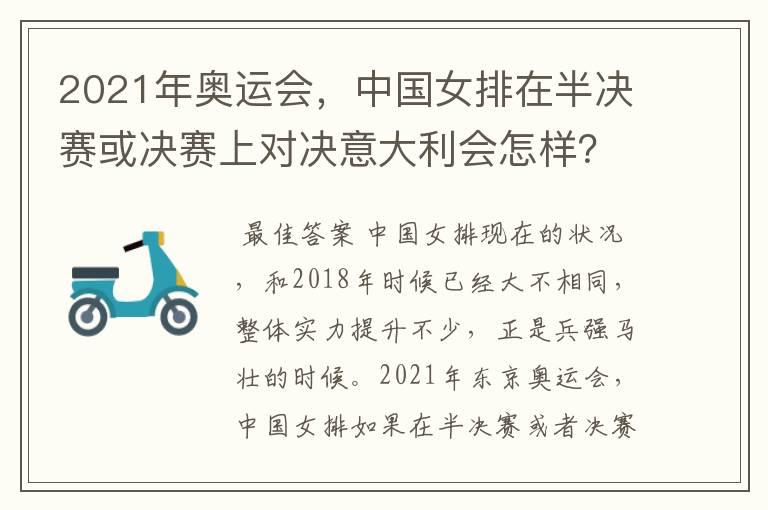 2021年奥运会，中国女排在半决赛或决赛上对决意大利会怎样？

最佳答案 中国女排现在的状况，和2018年时候已经大不相同，整体实力提升不少，正是兵强马壮的时候。2021年东京奥运会，中国女排如果在半决赛或者决赛